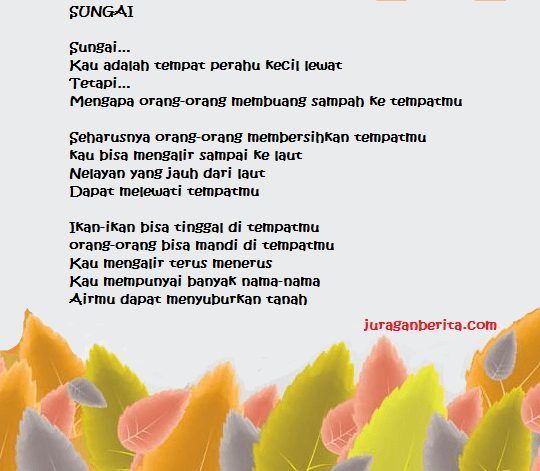 SUNGAI

Sungai...
Kau adalah tempat perahu kecil lewat
Tetapi...
Mengapa orang-orang membuang sampah ke tempatmu

Seharusnya orang-orang membersihkan tempatmu
kau bisa mengalir sampai ke laut
Nelayan yang jauh dari laut
Dapat melewati tempatmu

Ikan-ikan bisa tinggal di tempatmu
orang-orang bisa mandi di tempatmu
Kau mengalir terus menerus
Kau mempunyai banyak nama-nama
Airmu dapat menyuburkan tanah

juraganberita.com